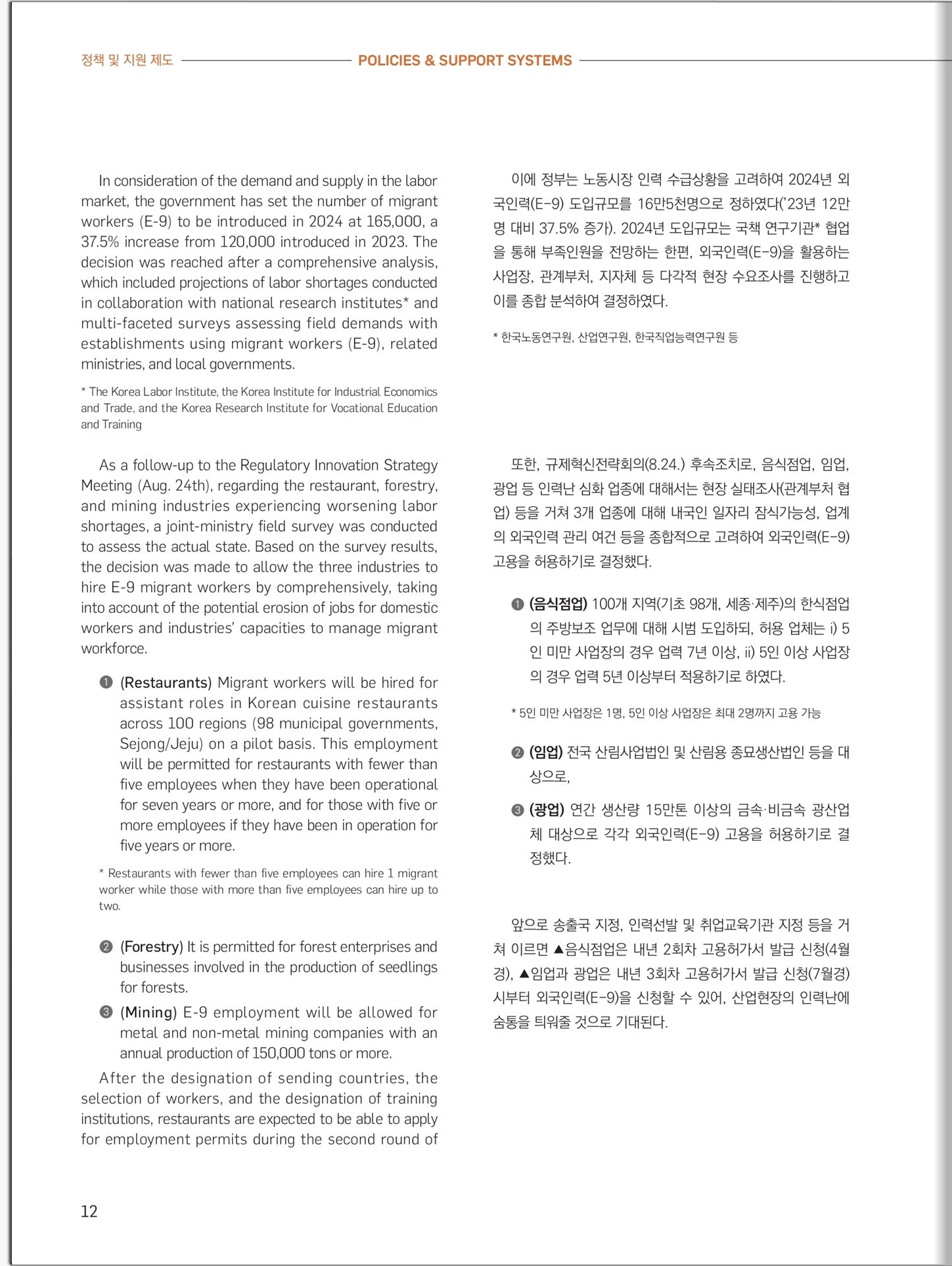 정책 및 지원 제도 POLICIES & SUPPORT SYSTEMS

In consideration of the demand and supply in the labor market, the government has set the number of migrant workers (E-9) to be introduced in 2024 at 165,000, a 37.5% increase from 120,000 introduced in 2023. The decision was reached after a comprehensive analysis, which included projections of labor shortages conducted in collaboration with national research institutes* and multi-faceted surveys assessing field demands with establishments using migrant workers (E-9), related ministries, and local governments.

* The Korea Labor Institute, the Korea Institute for Industrial Economics and Trade, and the Korea Research Institute for Vocational Education and Training

As a follow-up to the Regulatory Innovation Strategy Meeting (Aug. 24th), regarding the restaurant, forestry, and mining industries experiencing worsening labor shortages, a joint-ministry field survey was conducted to assess the actual state. Based on the survey results, the decision was made to allow the three industries to hire E-9 migrant workers by comprehensively, taking into account of the potential erosion of jobs for domestic workers and industries' capacities to manage migrant workforce.

❶ (Restaurants) Migrant workers will be hired for assistant roles in Korean cuisine restaurants across 100 regions (98 municipal governments, Sejong/Jeju) on a pilot basis. This employment will be permitted for restaurants with fewer than five employees when they have been operational for seven years or more, and for those with five or more employees if they have been in operation for five years or more.

* Restaurants with fewer than five employees can hire 1 migrant worker while those with more than five employees can hire up to two.

❷ (Forestry) It is permitted for forest enterprises and businesses involved in the production of seedlings for forests.

❸ (Mining) E-9 employment will be allowed for metal and non-metal mining companies with an annual production of 150,000 tons or more.

After the designation of sending countries, the selection of workers, and the designation of training institutions, restaurants are expected to be able to apply for employment permits during the second round of

이에 정부는 노동시장 인력 수급상황을 고려하여 2024년 외국인력(E-9) 도입규모를 16만5천명으로 정하였다('23년 12만명 대비 37.5% 증가). 2024년 도입규모는 국책 연구기관* 협업을 통해 부족인원을 전망하는 한편, 외국인력(E-9)을 활용하는 사업장, 관계부처, 지자체 등 다각적 현장 수요조사를 진행하고 이를 종합 분석하여 결정하였다.

* 한국노동연구원, 산업연구원, 한국직업능력연구원 등

또한, 규제혁신전략회의(8.24.) 후속조치로, 음식점업, 임업, 광업 등 인력난 심화 업종에 대해서는 현장 실태조사(관계부처 협업) 등을 거쳐 3개 업종에 대해 내국인 일자리 잠식가능성, 업계의 외국인력 관리 여건 등을 종합적으로 고려하여 외국인력(E-9) 고용을 허용하기로 결정했다.

❶ (음식점업) 100개 지역(기초 98개, 세종·제주)의 한식점업의 주방보조 업무에 대해 시범 도입하되, 허용 업체는 i) 5인 미만 사업장의 경우 업력 7년 이상, ii) 5인 이상 사업장의 경우 업력 5년 이상부터 적용하기로 하였다.

* 5인 미만 사업장은 1명, 5인 이상 사업장은 최대 2명까지 고용 가능

❷ (임업) 전국 산림사업법인 및 산림용 종묘생산법인 등을 대상으로,

❸ (광업) 연간 생산량 15만톤 이상의 금속·비금속 광산업체 대상으로 각각 외국인력(E-9) 고용을 허용하기로 결정했다.

앞으로 송출국 지정, 인력선발 및 취업교육기관 지정 등을 거쳐 이르면 ▲음식점업은 내년 2회차 고용허가서 발급 신청(4월경), ▲임업과 광업은 내년 3회차 고용허가서 발급 신청(7월경) 시부터 외국인력(E-9)을 신청할 수 있어, 산업현장의 인력난에 숨통을 틔워줄 것으로 기대된다.

12